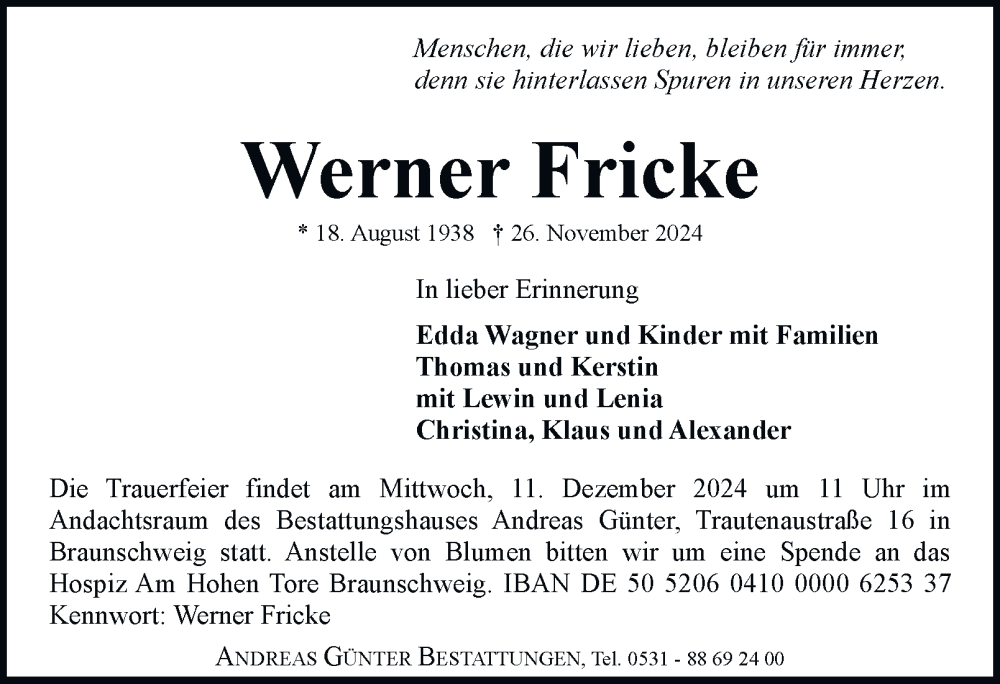 Menschen, die wir lieben, bleiben für immer, denn sie hinterlassen Spuren in unseren Herzen.

Werner Fricke

* 18. August 1938 † 26. November 2024

In lieber Erinnerung

Edda Wagner und Kinder mit Familien
Thomas und Kerstin
mit Lewin und Lenia
Christina, Klaus und Alexander

Die Trauerfeier findet am Mittwoch, 11. Dezember 2024 um 11 Uhr im Andachtsraum des Bestattungshauses Andreas Günter, Trautenaustraße 16 in Braunschweig statt. Anstelle von Blumen bitten wir um eine Spende an das Hospiz Am Hohen Tore Braunschweig. IBAN DE 50 5206 0410 0000 6253 37
Kennwort: Werner Fricke

ANDREAS GÜNTER BESTATTUNGEN, Tel. 0531 - 88 69 24 00